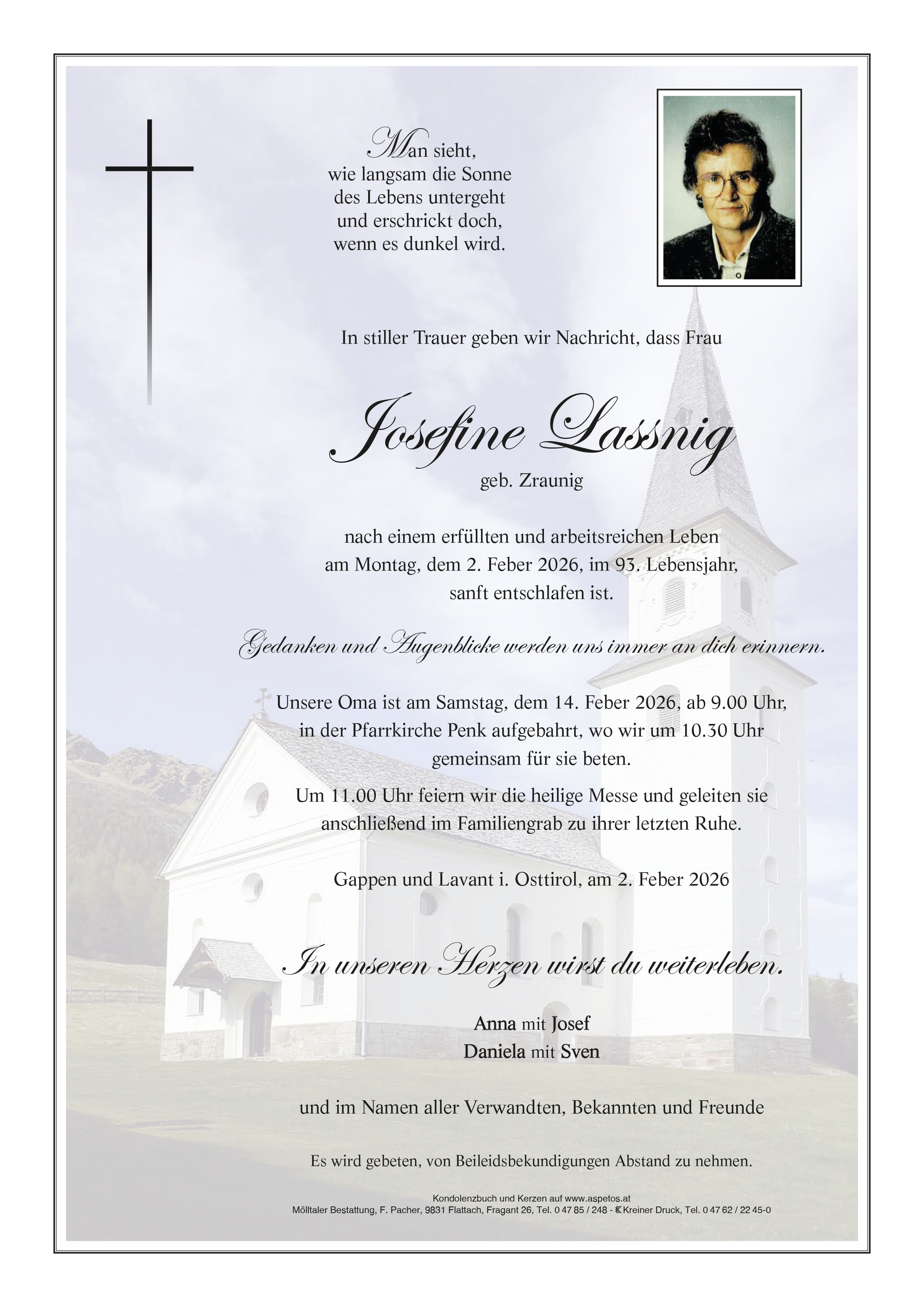 Man sieht,
wie langsam die Sonne
des Lebens untergeht
und erschrickt doch,
wenn es dunkel wird.

In stiller Trauer geben wir Nachricht, dass Frau

Josefine Lassnig
geb. Zraunig

nach einem erfüllten und arbeitsreichen Leben
am Montag, dem 2. Feber 2026, im 93. Lebensjahr,
sanft entschlafen ist.

Gedanken und Augenblicke werden uns immer an dich erinnern.

Unsere Oma ist am Samstag, dem 14. Feber 2026, ab 9.00 Uhr,
in der Pfarrkirche Penk aufgebahrt, wo wir um 10.30 Uhr
gemeinsam für sie beten.

Um 11.00 Uhr feiern wir die heilige Messe und geleiten sie
anschließend im Familiengrab zu ihrer letzten Ruhe.

Gappen und Lavant i. Osttirol, am 2. Feber 2026

In unseren Herzen wirst du weiterleben.

Anna mit Josef
Daniela mit Sven

und im Namen aller Verwandten, Bekannten und Freunde

Es wird gebeten, von Beileidsbekundigungen Abstand zu nehmen.

Kondolenzbuch und Kerzen auf www.aspetos.at
Mölltaler Bestattung, F. Pacher, 9831 Flattach, Fragant 26, Tel. 0 47 85 / 248 - Kreiner Druck, Tel. 0 47 62 / 22 45-0